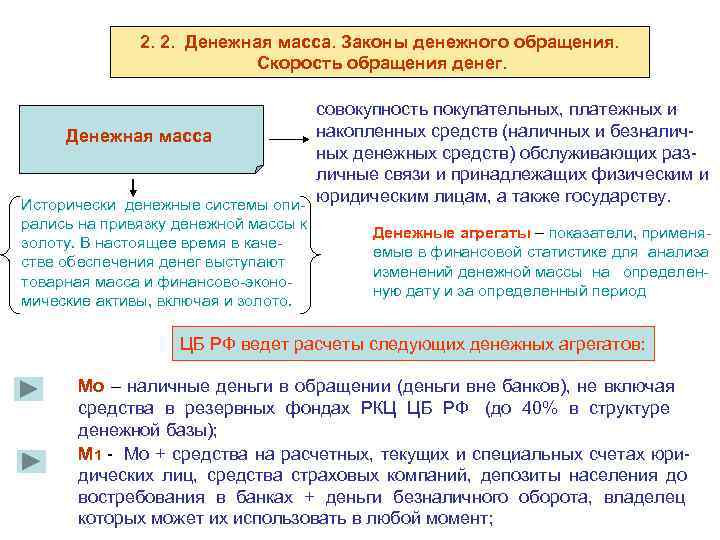 2. 2. Денежная масса. Законы денежного обращения. Скорость обращения денег.

Денежная масса

совокупность покупательных, платежных и накопленных средств (наличных и безналичных денежных средств) обслуживающих различные связи и принадлежащих физическим и юридическим лицам, а также государству.

Исторически денежные системы опирались на привязку денежной массы к золоту. В настоящее время в качестве обеспечения денег выступают товарная масса и финансово-экономические активы, включая и золото.

Денежные агрегаты – показатели, применяемые в финансовой статистике для анализа изменений денежной массы на определенную дату и за определенный период

ЦБ РФ ведет расчеты следующих денежных агрегатов:

Мо – наличные деньги в обращении (деньги вне банков), не включая средства в резервных фондах РКЦ ЦБ РФ (до 40% в структуре денежной базы);

М1 - Мо + средства на расчетных, текущих и специальных счетах юридических лиц, средства страховых компаний, депозиты населения до востребования в банках + деньги безналичного оборота, владелец которых может их использовать в любой момент;